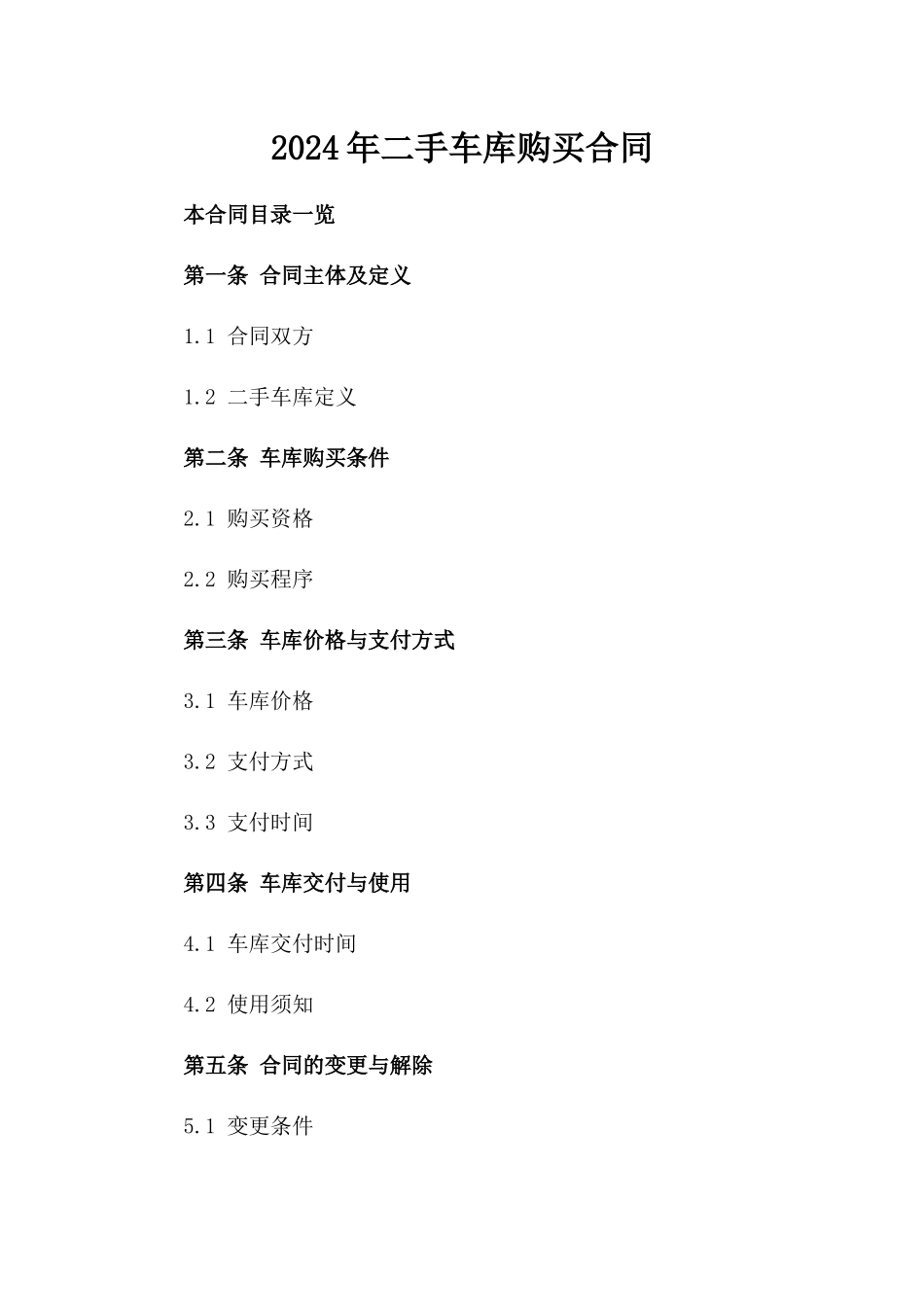 2024年二手车库购买合同

本合同目录一览

第一条 合同主体及定义

1.1 合同双方

1.2 二手车库定义

第二条 车库购买条件

2.1 购买资格

2.2 购买程序

第三条 车库价格与支付方式

3.1 车库价格

3.2 支付方式

3.3 支付时间

第四条 车库交付与使用

4.1 车库交付时间

4.2 使用须知

第五条 合同的变更与解除

5.1 变更条件